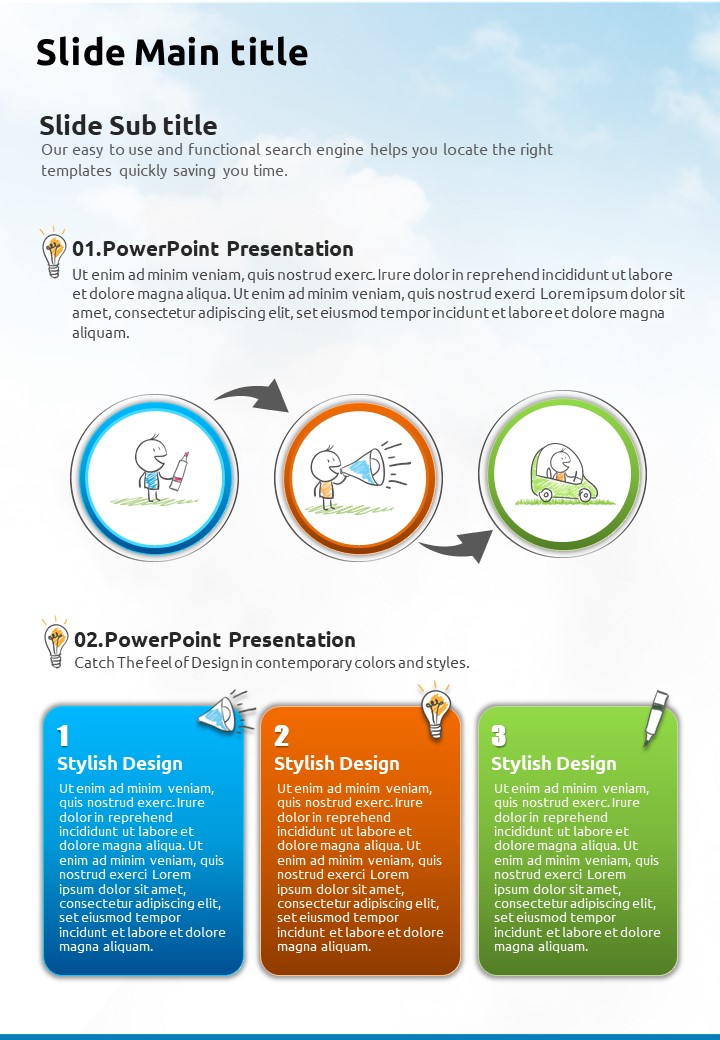 Slide Main title

Slide Sub title
Our easy to use and functional search engine helps you locate the right templates quickly saving you time.

01.PowerPoint Presentation
Ut enim ad minim veniam, quis nostrud exerc. Irure dolor in reprehend incididunt ut labore et dolore magna aliqua. Ut enim ad minim veniam, quis nostrud exerci Lorem ipsum dolor sit amet, consectetur adipiscing elit, set eiusmod tempor incidunt et labore et dolore magna aliquam.

02.PowerPoint Presentation
Catch The feel of Design in contemporary colors and styles.

1
Stylish Design
Ut enim ad minim veniam, quis nostrud exerc. Irure dolor in reprehend incididunt ut labore et dolore magna aliqua. Ut enim ad minim veniam, quis nostrud exerci Lorem ipsum dolor sit amet, consectetur adipiscing elit, set eiusmod tempor incidunt et labore et dolore magna aliquam.

2
Stylish Design
Ut enim ad minim veniam, quis nostrud exerc. Irure dolor in reprehend incididunt ut labore et dolore magna aliqua. Ut enim ad minim veniam, quis nostrud exerci Lorem ipsum dolor sit amet, consectetur adipiscing elit, set eiusmod tempor incidunt et labore et dolore magna aliquam.

3
Stylish Design
Ut enim ad minim veniam, quis nostrud exerc. Irure dolor in reprehend incididunt ut labore et dolore magna aliqua. Ut enim ad minim veniam, quis nostrud exerci Lorem ipsum dolor sit amet, consectetur adipiscing elit, set eiusmod tempor incidunt et labore et dolore magna aliquam.